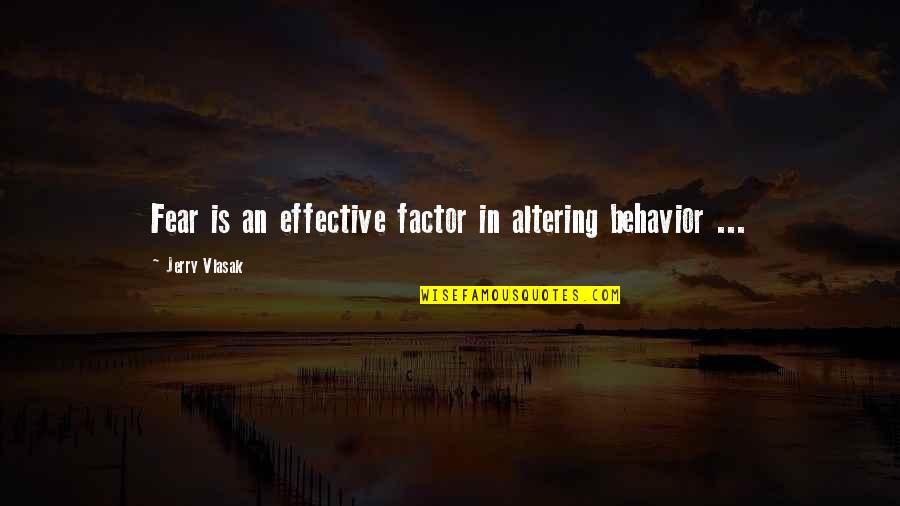 Fear is an effective factor in altering behavior ...

- Jerry Vlasak

WISEFAMOUSQUOTES.COM